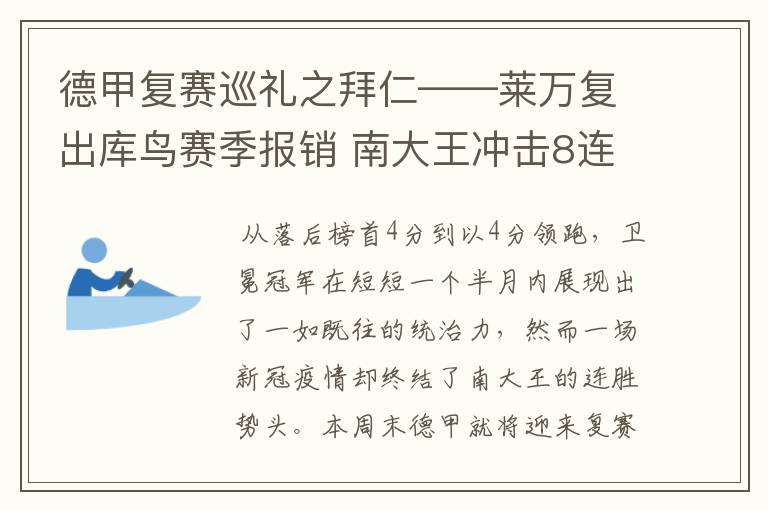 德甲复赛巡礼之拜仁——莱万复出库鸟赛季报销 南大王冲击8连

从落后榜首4分到以4分领跑，卫冕冠军在短短一个半月内展现出了一如既往的统治力，然而一场新冠疫情却终结了南大王的连胜势头。本周末德甲就将迎来复赛